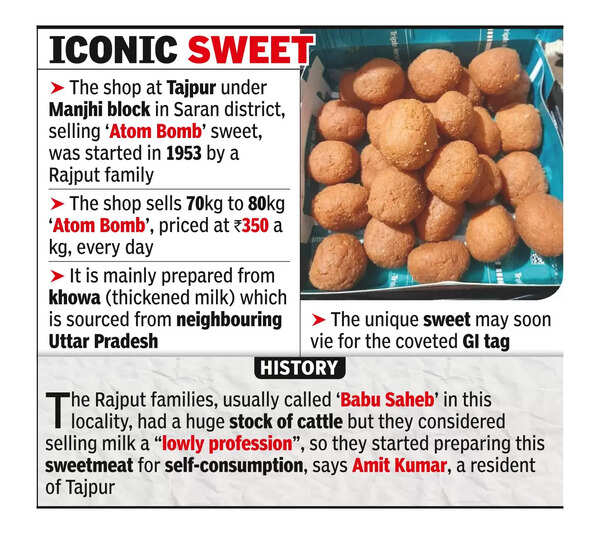 ICONIC SWEET

➤ The shop at Tajpur under Manjhi block in Saran district, selling 'Atom Bomb' sweet, was started in 1953 by a Rajput family

➤ The shop sells 70kg to 80kg 'Atom Bomb', priced at ₹350 a kg, every day

➤ It is mainly prepared from khowa (thickened milk) which is sourced from neighbouring Uttar Pradesh

➤ The unique sweet may soon vie for the coveted GI tag

HISTORY

The Rajput families, usually called 'Babu Saheb' in this locality, had a huge stock of cattle but they considered selling milk a "lowly profession", so they started preparing this sweetmeat for self-consumption, says Amit Kumar, a resident of Tajpur